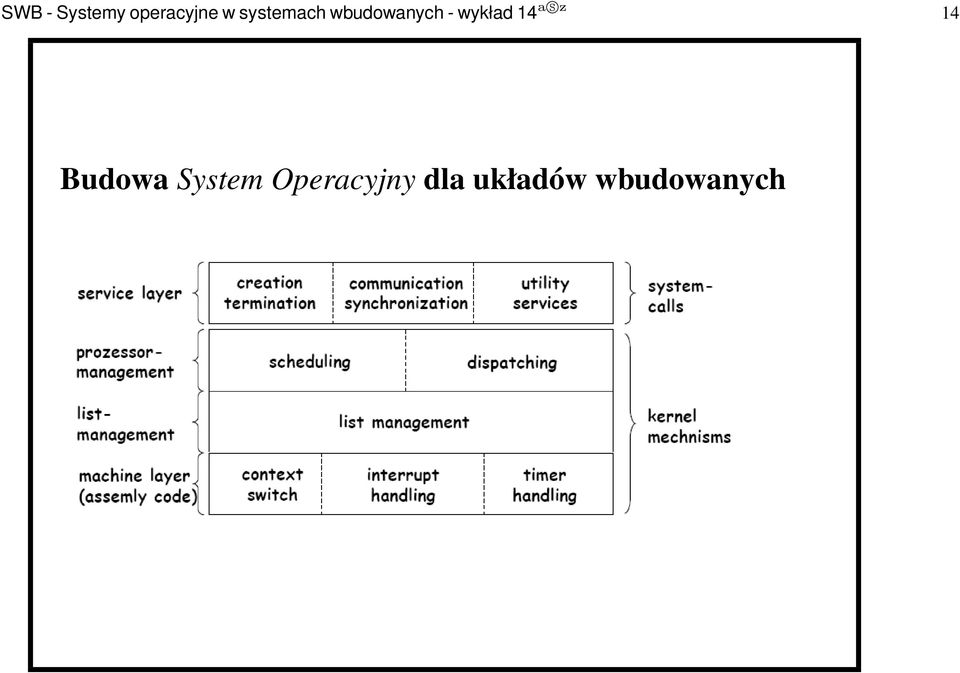 SWB - Systemy operacyjne w systemach wbudowanych - wykład 14 aⓈz

14

Budowa System Operacyjny dla układów wbudowanych

service layer

creation termination

communication synchronization

utility services

system-calls

prozessor-management

scheduling

dispatching

list-management

list management

kernel mechnisms

machine layer (assemly code)

context switch

interrupt handling

timer handling